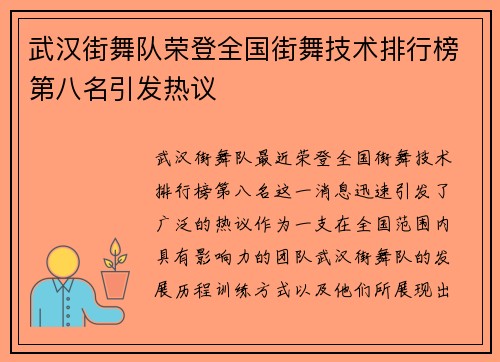 武汉街舞队荣登全国街舞技术排行榜第八名引发热议

武汉街舞队最近荣登全国街舞技术排行榜第八名这一消息迅速引发了广泛的热议作为一支在全国范围内具有影响力的团队武汉街舞队的发展历程训练方式以及他们所展现出